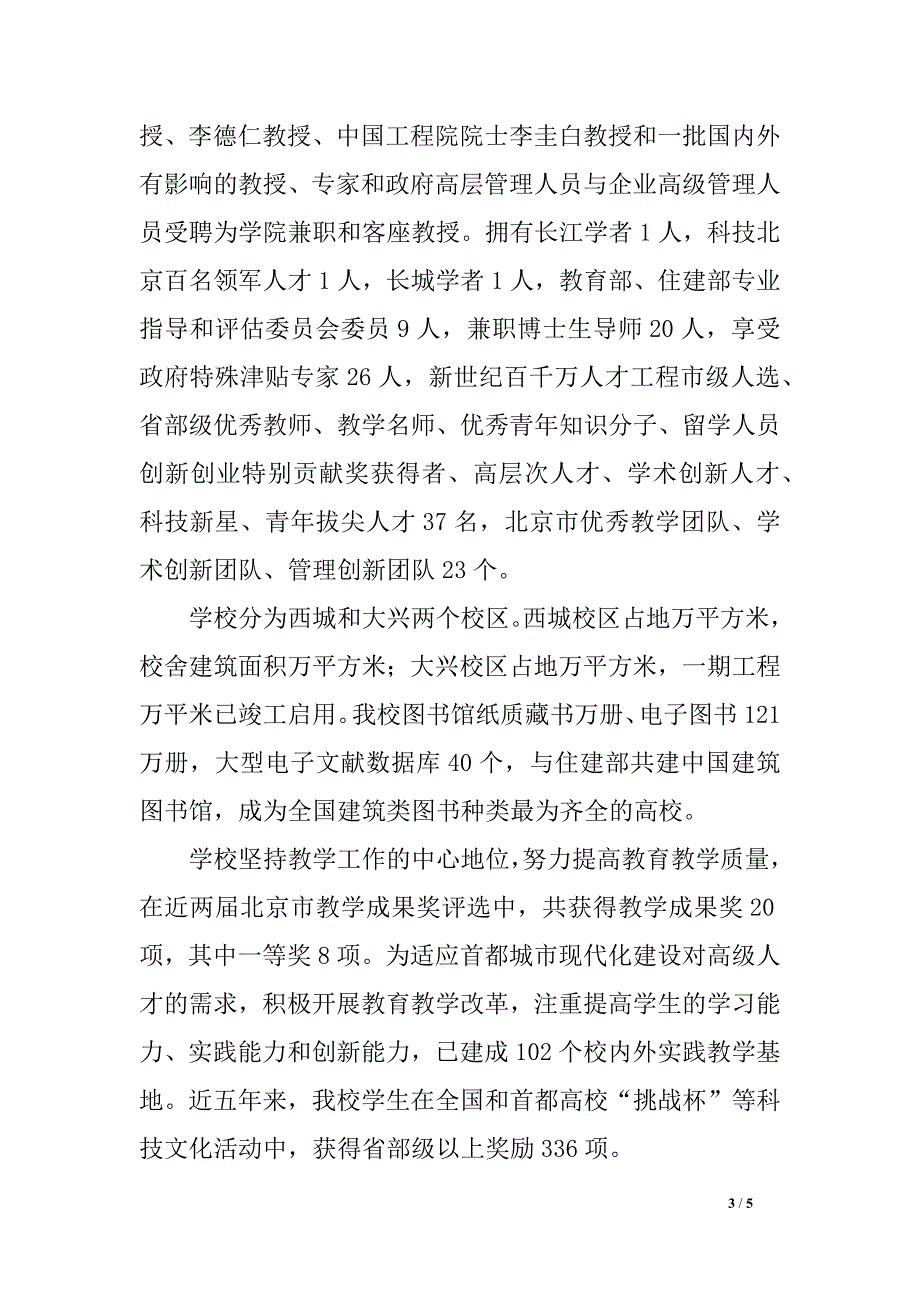 授、李德仁教授、中国工程院院士李圭白教授和一批国内外有影响的教授、专家和政府高层管理人员与企业高级管理人员受聘为学院兼职和客座教授。拥有长江学者 1 人，科技北京百名领军人才 1 人，长城学者 1 人，教育部、住建部专业指导和评估委员会委员 9 人，兼职博士生导师 20 人，享受政府特殊津贴专家 26 人，新世纪百千万人才工程市级人选、省部级优秀教师、教学名师、优秀青年知识分子、留学人员创新创业特别贡献奖获得者、高层次人才、学术创新人才、科技新星、青年拔尖人才 37 名，北京市优秀教学团队、学术创新团队、管理创新团队 23 个。

学校分为西城和大兴两个校区。西城校区占地万平方米，校舍建筑面积万平方米；大兴校区占地万平方米，一期工程万平米已竣工启用。我校图书馆纸质藏书万册、电子图书 121 万册，大型电子文献数据库 40 个，与住建部共建中国建筑图书馆，成为全国建筑类图书种类最为齐全的高校。

学校坚持教学工作的中心地位，努力提高教育教学质量，在近两届北京市教学成果奖评选中，共获得教学成果奖 20 项，其中一等奖 8 项。为适应首都城市现代化建设对高级人才的需求，积极开展教育教学改革，注重提高学生的学习能力、实践能力和创新能力，已建成 102 个校内外实践教学基地。近五年来，我校学生在全国和首都高校“挑战杯”等科技文化活动中，获得省部级以上奖励 336 项。

3 / 5